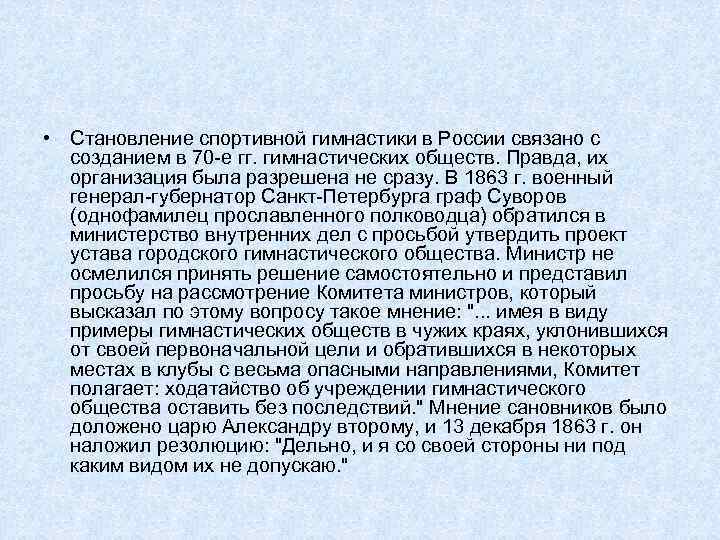 • Становление спортивной гимнастики в России связано с созданием в 70-е гг. гимнастических обществ. Правда, их организация была разрешена не сразу. В 1863 г. военный генерал-губернатор Санкт-Петербурга граф Суворов (однофамилец прославленного полководца) обратился в министерство внутренних дел с просьбой утвердить проект устава городского гимнастического общества. Министр не осмелился принять решение самостоятельно и представил просьбу на рассмотрение Комитета министров, который высказал по этому вопросу такое мнение: "... имея в виду примеры гимнастических обществ в чужих краях, уклонившихся от своей первоначальной цели и обратившихся в некоторых местах в клубы с весьма опасными направлениями, Комитет полагает: ходатайство об учреждении гимнастического общества оставить без последствий." Мнение сановников было доложено царю Александру второму, и 13 декабря 1863 г. он наложил резолюцию: "Дельно, и я со своей стороны ни под каким видом их не допускаю."